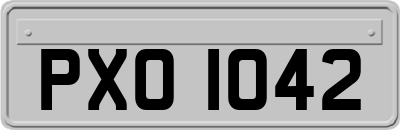 PXO 1042